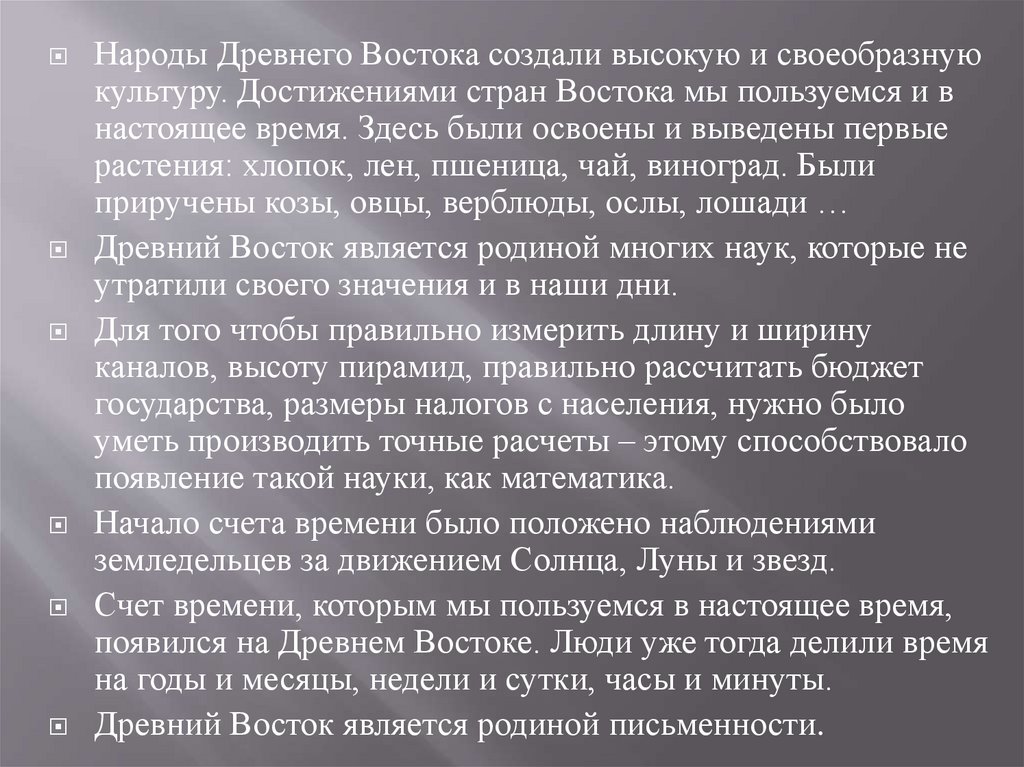 Народы Древнего Востока создали высокую и своеобразную культуру. Достижениями стран Востока мы пользуемся и в настоящее время. Здесь были освоены и выведены первые растения: хлопок, лен, пшеница, чай, виноград. Были приручены козы, овцы, верблюды, ослы, лошади …

Древний Восток является родиной многих наук, которые не утратили своего значения и в наши дни.

Для того чтобы правильно измерить длину и ширину каналов, высоту пирамид, правильно рассчитать бюджет государства, размеры налогов с населения, нужно было уметь производить точные расчеты – этому способствовало появление такой науки, как математика.

Начало счета времени было положено наблюдениями земледельцев за движением Солнца, Луны и звезд.

Счет времени, которым мы пользуемся в настоящее время, появился на Древнем Востоке. Люди уже тогда делили время на годы и месяцы, недели и сутки, часы и минуты.

Древний Восток является родиной письменности.